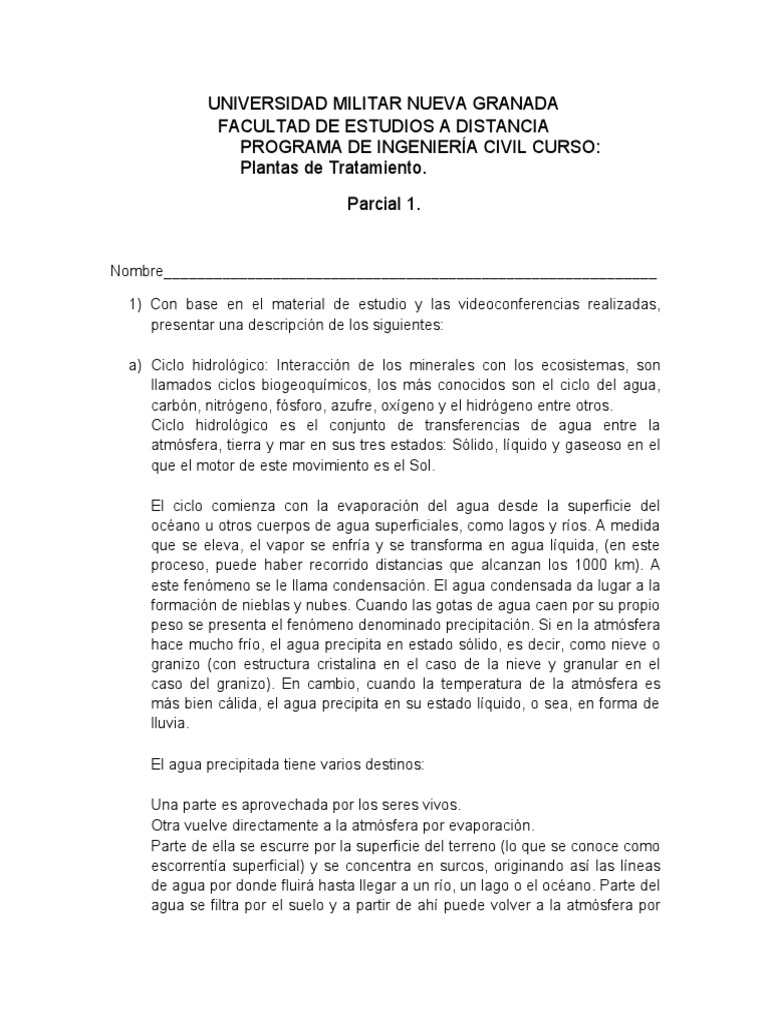 UNIVERSIDAD MILITAR NUEVA GRANADA
FACULTAD DE ESTUDIOS A DISTANCIA
PROGRAMA DE INGENIERÍA CIVIL CURSO:
Plantas de Tratamiento.

Parcial 1.

Nombre_______________________________________________________________

1) Con base en el material de estudio y las videoconferencias realizadas, presentar una descripción de los siguientes:

a) Ciclo hidrológico: Interacción de los minerales con los ecosistemas, son llamados ciclos biogeoquímicos, los más conocidos son el ciclo del agua, carbón, nitrógeno, fósforo, azufre, oxígeno y el hidrógeno entre otros.
Ciclo hidrológico es el conjunto de transferencias de agua entre la atmósfera, tierra y mar en sus tres estados: Sólido, líquido y gaseoso en el que el motor de este movimiento es el Sol.

El ciclo comienza con la evaporación del agua desde la superficie del océano u otros cuerpos de agua superficiales, como lagos y ríos. A medida que se eleva, el vapor se enfría y se transforma en agua líquida, (en este proceso, puede haber recorrido distancias que alcanzan los 1000 km). A este fenómeno se le llama condensación. El agua condensada da lugar a la formación de nieblas y nubes. Cuando las gotas de agua caen por su propio peso se presenta el fenómeno denominado precipitación. Si en la atmósfera hace mucho frío, el agua precipita en estado sólido, es decir, como nieve o granizo (con estructura cristalina en el caso de la nieve y granular en el caso del granizo). En cambio, cuando la temperatura de la atmósfera es más bien cálida, el agua precipita en su estado líquido, o sea, en forma de lluvia.

El agua precipitada tiene varios destinos:

Una parte es aprovechada por los seres vivos.
Otra vuelve directamente a la atmósfera por evaporación.
Parte de ella se escurre por la superficie del terreno (lo que se conoce como escorrentía superficial) y se concentra en surcos, originando así las líneas de agua por donde fluirá hasta llegar a un río, un lago o el océano. Parte del agua se filtra por el suelo y a partir de ahí puede volver a la atmósfera por